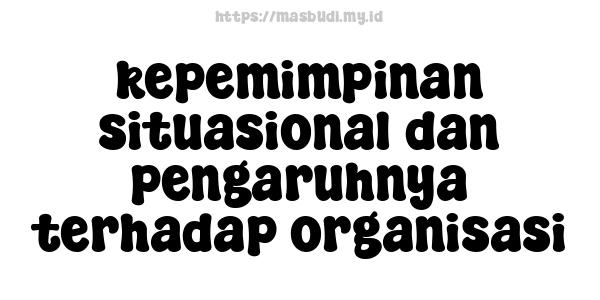 https://masbudi.my.id

kepemimpinan situasional dan pengaruhnya terhadap organisasi